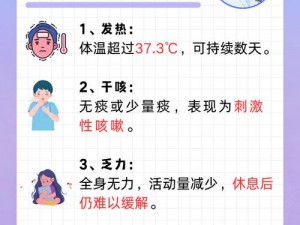 1、发热：
体温超过37.3℃，可持续数天。

2、干咳：
无痰或少量痰，表现为刺激性咳嗽。

3、乏力：
全身无力，活动量减少，休息后仍难以缓解。